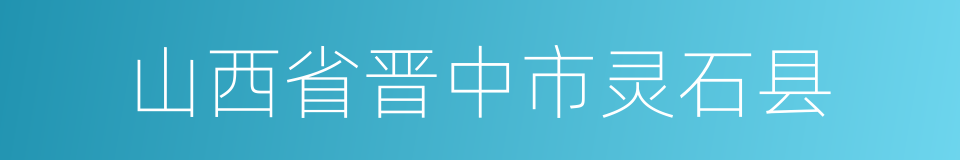 山西省晋中市灵石县